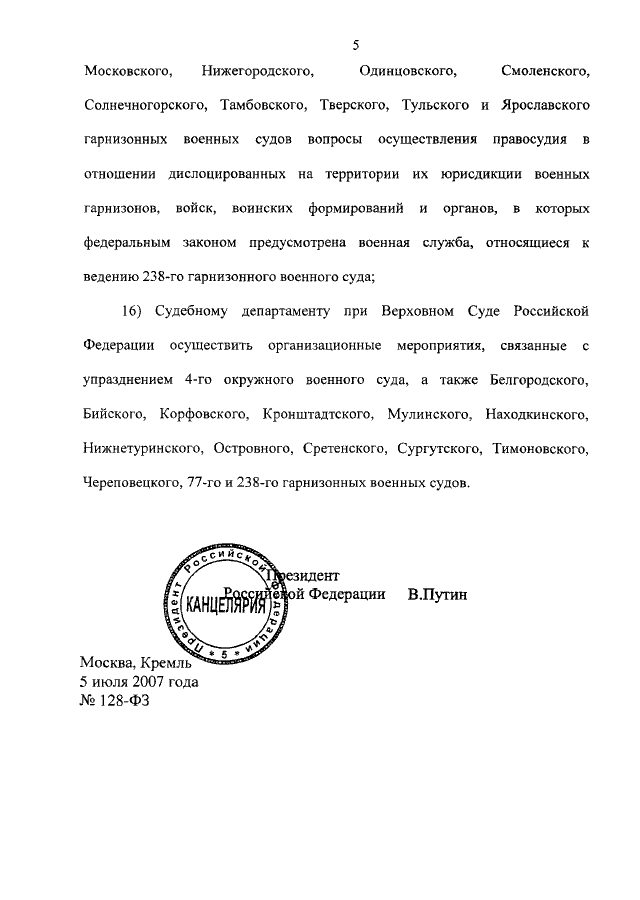 5

Московского, Нижегородского, Одинцовского, Смоленского, Солнечногорского, Тамбовского, Тверского, Тульского и Ярославского гарнизонных военных судов вопросы осуществления правосудия в отношении дислоцированных на территории их юрисдикции военных гарнизонов, войск, воинских формирований и органов, в которых федеральным законом предусмотрена военная служба, относящиеся к ведению 238-го гарнизонного военного суда;

16) Судебному департаменту при Верховном Суде Российской Федерации осуществить организационные мероприятия, связанные с упразднением 4-го окружного военного суда, а также Белгородского, Бийского, Корфовского, Кронштадтского, Мулинского, Находкинского, Нижнетуринского, Островного, Сретенского, Сургутского, Тимоновского, Череповецкого, 77-го и 238-го гарнизонных военных судов.

Президент Российской Федерации В.Путин

Президент Российской Федерации КАНЦЕЛЯРИЯ 5

Москва, Кремль
5 июля 2007 года
№ 128-ФЗ